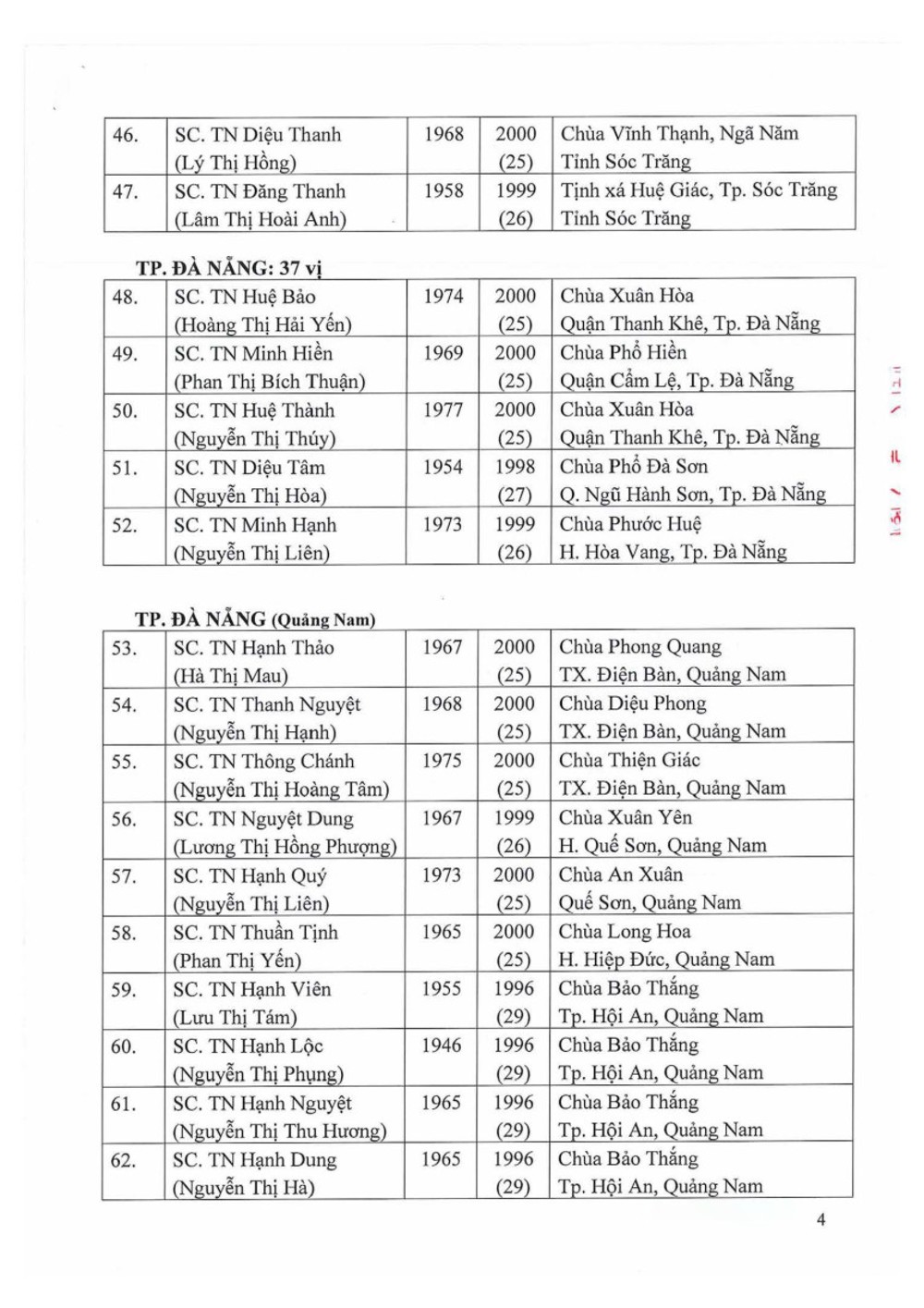 | 46. | SC. TN Diệu Thanh (Lý Thị Hồng) | 1968 | 2000 (25) | Chùa Vĩnh Thạnh, Ngã Năm Tỉnh Sóc Trăng |
|---|---|---|---|---|
| 47. | SC. TN Đăng Thanh (Lâm Thị Hoài Anh) | 1958 | 1999 (26) | Tịnh xá Huệ Giác, Tp. Sóc Trăng Tỉnh Sóc Trăng |

TP. ĐÀ NẴNG: 37 vị

| 48. | SC. TN Huệ Bảo (Hoàng Thị Hải Yến) | 1974 | 2000 (25) | Chùa Xuân Hòa Quận Thanh Khê, Tp. Đà Nẵng |
|---|---|---|---|---|
| 49. | SC. TN Minh Hiền (Phan Thị Bích Thuận) | 1969 | 2000 (25) | Chùa Phổ Hiền Quận Cẩm Lệ, Tp. Đà Nẵng |
| 50. | SC. TN Huệ Thành (Nguyễn Thị Thúy) | 1977 | 2000 (25) | Chùa Xuân Hòa Quận Thanh Khê, Tp. Đà Nẵng |
| 51. | SC. TN Diệu Tâm (Nguyễn Thị Hòa) | 1954 | 1998 (27) | Chùa Phổ Đà Sơn Q. Ngũ Hành Sơn, Tp. Đà Nẵng |
| 52. | SC. TN Minh Hạnh (Nguyễn Thị Liên) | 1973 | 1999 (26) | Chùa Phước Huệ H. Hòa Vang, Tp. Đà Nẵng |

TP. ĐÀ NẴNG (Quảng Nam)

| 53. | SC. TN Hạnh Thảo (Hà Thị Mau) | 1967 | 2000 (25) | Chùa Phong Quang TX. Điện Bàn, Quảng Nam |
|---|---|---|---|---|
| 54. | SC. TN Thanh Nguyệt (Nguyễn Thị Hạnh) | 1968 | 2000 (25) | Chùa Diệu Phong TX. Điện Bàn, Quảng Nam |
| 55. | SC. TN Thông Chánh (Nguyễn Thị Hoàng Tâm) | 1975 | 2000 (25) | Chùa Thiện Giác TX. Điện Bàn, Quảng Nam |
| 56. | SC. TN Nguyệt Dung (Lương Thị Hồng Phượng) | 1967 | 1999 (26) | Chùa Xuân Yên H. Quế Sơn, Quảng Nam |
| 57. | SC. TN Hạnh Quý (Nguyễn Thị Liên) | 1973 | 2000 (25) | Chùa An Xuân Quế Sơn, Quảng Nam |
| 58. | SC. TN Thuần Tịnh (Phan Thị Yến) | 1965 | 2000 (25) | Chùa Long Hoa H. Hiệp Đức, Quảng Nam |
| 59. | SC. TN Hạnh Viên (Lưu Thị Tám) | 1955 | 1996 (29) | Chùa Bảo Thắng Tp. Hội An, Quảng Nam |
| 60. | SC. TN Hạnh Lộc (Nguyễn Thị Phụng) | 1946 | 1996 (29) | Chùa Bảo Thắng Tp. Hội An, Quảng Nam |
| 61. | SC. TN Hạnh Nguyệt (Nguyễn Thị Thu Hương) | 1965 | 1996 (29) | Chùa Bảo Thắng Tp. Hội An, Quảng Nam |
| 62. | SC. TN Hạnh Dung (Nguyễn Thị Hà) | 1965 | 1996 (29) | Chùa Bảo Thắng Tp. Hội An, Quảng Nam |

4